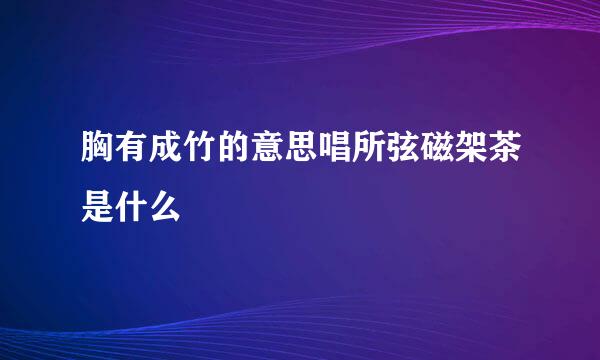 胸有成竹的意思唱所弦磁架茶是什么